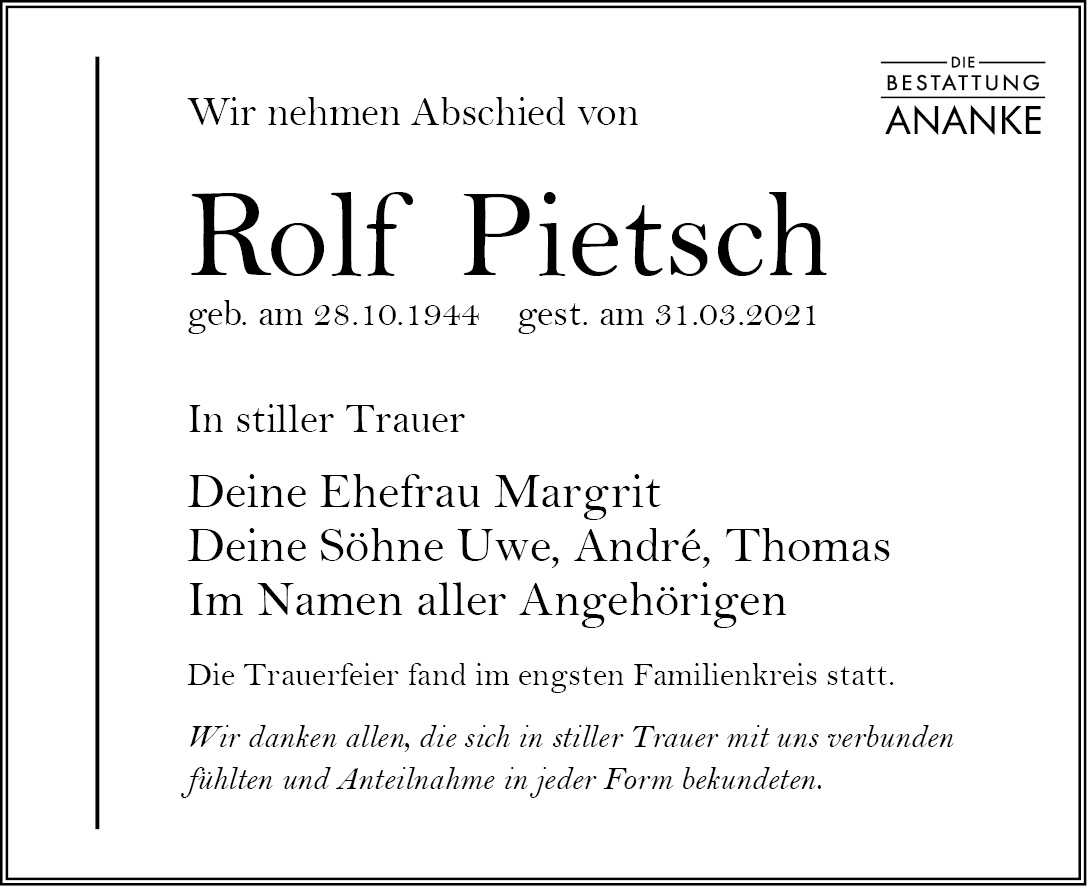 DIE
BESTATTUNG
ANANKE

Wir nehmen Abschied von

Rolf Pietsch

geb. am 28.10.1944 gest. am 31.03.2021

In stiller Trauer

Deine Ehefrau Margrit
Deine Söhne Uwe, André, Thomas
Im Namen aller Angehörigen

Die Trauerfeier fand im engsten Familienkreis statt.

Wir danken allen, die sich in stiller Trauer mit uns verbunden fühlten und Anteilnahme in jeder Form bekundeten.